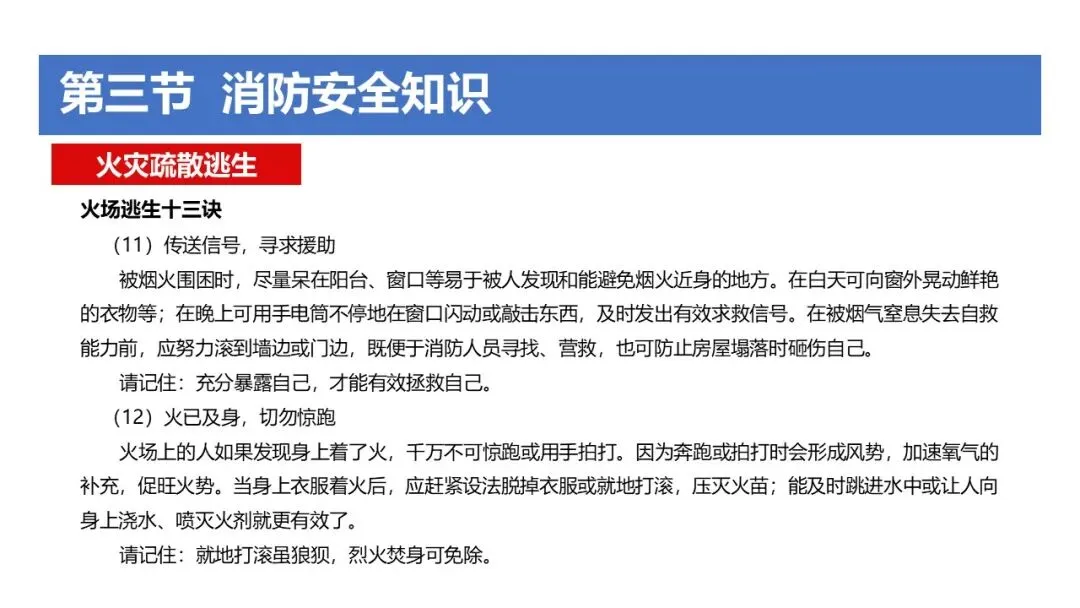 第三节 消防安全知识

火灾疏散逃生

火场逃生十三诀

（11）传送信号，寻求援助

被烟火围困时，尽量呆在阳台、窗口等易于被人发现和能避免烟火近身的地方。在白天可向窗外晃动鲜艳的衣物等；在晚上可用手电筒不停地在窗口闪动或敲击东西，及时发出有效求救信号。在被烟气窒息失去自救能力前，应努力滚到墙边或门边，既便于消防人员寻找、营救，也可防止房屋塌落时砸伤自己。

请记住：充分暴露自己，才能有效拯救自己。

（12）火已及身，切勿惊跑

火场上的人如果发现身上着了火，千万不可惊跑或用手拍打。因为奔跑或拍打时会形成风势，加速氧气的补充，促旺火势。当身上衣服着火后，应赶紧设法脱掉衣服或就地打滚，压灭火苗；能及时跳进水中或让人向身上浇水、喷灭火剂就更有效了。

请记住：就地打滚虽狼狈，烈火焚身可免除。